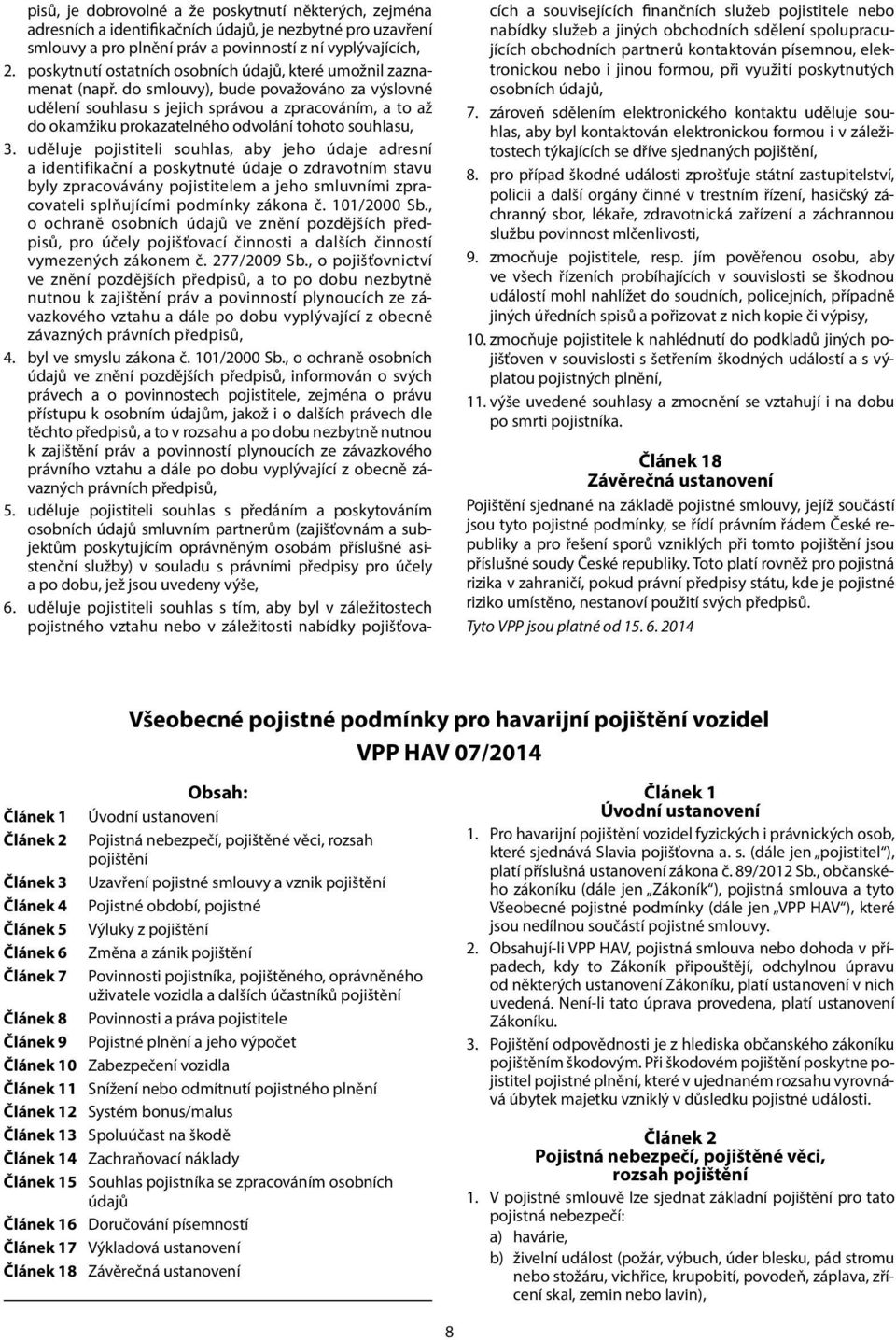 pisů, je dobrovolné a že poskytnutí některých, zejména adresních a identifikačních údajů, je nezbytné pro uzavření smlouvy a pro plnění práv a povinností z ní vyplývajících,

2. poskytnutí ostatních osobních údajů, které umožnil zaznamenat (např. do smlouvy), bude považováno za výslovné udělení souhlasu s jejich správou a zpracováním, a to až do okamžiku prokazatelného odvolání tohoto souhlasu,

3. uděluje pojistiteli souhlas, aby jeho údaje adresní a identifikační a poskytnuté údaje o zdravotním stavu byly zpracovávány pojistitelem a jeho smluvními zpracovateli splňujícími podmínky zákona č. 101/2000 Sb., o ochraně osobních údajů ve znění pozdějších předpisů, pro účely pojišťovací činnosti a dalších činností vymezených zákonem č. 277/2009 Sb., o pojišťovnictví ve znění pozdějších předpisů, a to po dobu nezbytně nutnou k zajištění práv a povinností plynoucích ze závazkového vztahu a dále po dobu vyplývající z obecně závazných právních předpisů,

4. byl ve smyslu zákona č. 101/2000 Sb., o ochraně osobních údajů ve znění pozdějších předpisů, informován o svých právech a o povinnostech pojistitele, zejména o právu přístupu k osobním údajům, jakož i o dalších právech dle těchto předpisů, a to v rozsahu a po dobu nezbytně nutnou k zajištění práv a povinností plynoucích ze závazkového právního vztahu a dále po dobu vyplývající z obecně závazných právních předpisů,

5. uděluje pojistiteli souhlas s předáním a poskytováním osobních údajů smluvním partnerům (zajišťovnám a subjektům poskytujícím oprávněným osobám příslušné asistenční služby) v souladu s právními předpisy pro účely a po dobu, jež jsou uvedeny výše,

6. uděluje pojistiteli souhlas s tím, aby byl v záležitostech pojistného vztahu nebo v záležitosti nabídky pojišťovacích a souvisejících finančních služeb pojistitele nebo nabídky služeb a jiných obchodních sdělení spolupracujících obchodních partnerů kontaktován písemnou, elektronickou nebo i jinou formou, při využití poskytnutých osobních údajů,

7. zároveň sdělením elektronického kontaktu uděluje souhlas, aby byl kontaktován elektronickou formou i v záležitostech týkajících se dříve sjednaných pojištění,

8. pro případ škodné události zprošťuje státní zastupitelství, policii a další orgány činné v trestním řízení, hasičský záchranný sbor, lékaře, zdravotnická zařízení a záchrannou službu povinnost mlčenlivosti,

9. zmocňuje pojistitele, resp. jím pověřenou osobu, aby ve všech řízeních probíhajících v souvislosti se škodnou událostí mohl nahlížet do soudních, policejních, případně jiných úředních spisů a pořizovat z nich kopie či výpisy,

10. zmocňuje pojistitele k nahlédnutí do podkladů jiných pojišťoven v souvislosti s šetřením škodných událostí a s výplatou pojistných plnění,

11. výše uvedené souhlasy a zmocnění se vztahují i na dobu po smrti pojistníka.

Článek 18
Závěrečná ustanovení

Pojištění sjednané na základě pojistné smlouvy, jejíž součástí jsou tyto pojistné podmínky, se řídí právním řádem České republiky a pro řešení sporů vzniklých při tomto pojištění jsou příslušné soudy České republiky. Toto platí rovněž pro pojistná rizika v zahraničí, pokud právní předpisy státu, kde je pojistné riziko umístěno, nestanoví použití svých předpisů.

Tyto VPP jsou platné od 15. 6. 2014

Všeobecné pojistné podmínky pro havarijní pojištění vozidel
VPP HAV 07/2014

Obsah:

Článek 1 Úvodní ustanovení
Článek 2 Pojistná nebezpečí, pojištěné věci, rozsah pojištění
Článek 3 Uzavření pojistné smlouvy a vznik pojištění
Článek 4 Pojistné období, pojistné
Článek 5 Výluky z pojištění
Článek 6 Změna a zánik pojištění
Článek 7 Povinnosti pojistníka, pojištěného, oprávněného uživatele vozidla a dalších účastníků pojištění
Článek 8 Povinnosti a práva pojistitele
Článek 9 Pojistné plnění a jeho výpočet
Článek 10 Zabezpečení vozidla
Článek 11 Snížení nebo odmítnutí pojistného plnění
Článek 12 Systém bonus/malus
Článek 13 Spoluúčast na škodě
Článek 14 Zachraňovací náklady
Článek 15 Souhlas pojistníka se zpracováním osobních údajů
Článek 16 Doručování písemností
Článek 17 Výkladová ustanovení
Článek 18 Závěrečná ustanovení

Článek 1
Úvodní ustanovení

1. Pro havarijní pojištění vozidel fyzických i právnických osob, které sjednává Slavia pojišťovna a. s. (dále jen „pojistitel“), platí příslušná ustanovení zákona č. 89/2012 Sb., občanského zákoníku (dále jen „Zákoník“), pojistná smlouva a tyto Všeobecné pojistné podmínky (dále jen „VPP HAV“), které jsou nedílnou součástí pojistné smlouvy.

2. Obsahují-li VPP HAV, pojistná smlouva nebo dohoda v případech, kdy to Zákoník připouštějí, odchylnou úpravu od některých ustanovení Zákoníku, platí ustanovení v nich uvedená. Není-li tato úprava provedena, platí ustanovení Zákoníku.

3. Pojištění odpovědnosti je z hlediska občanského zákoníku pojištěním škodovým. Při škodovém pojištění poskytne pojistitel pojistné plnění, které v ujednaném rozsahu vyrovnává úbytek majetku vzniklý v důsledku pojistné události.

Článek 2
Pojistná nebezpečí, pojištěné věci, rozsah pojištění

1. V pojistné smlouvě lze sjednat základní pojištění pro tato pojistná nebezpečí:
a) havárie,
b) živelní událost (požár, výbuch, úder blesku, pád stromu nebo stožáru, vichřice, krupobití, povodeň, záplava, zřícení skal, zemin nebo lavin),

8